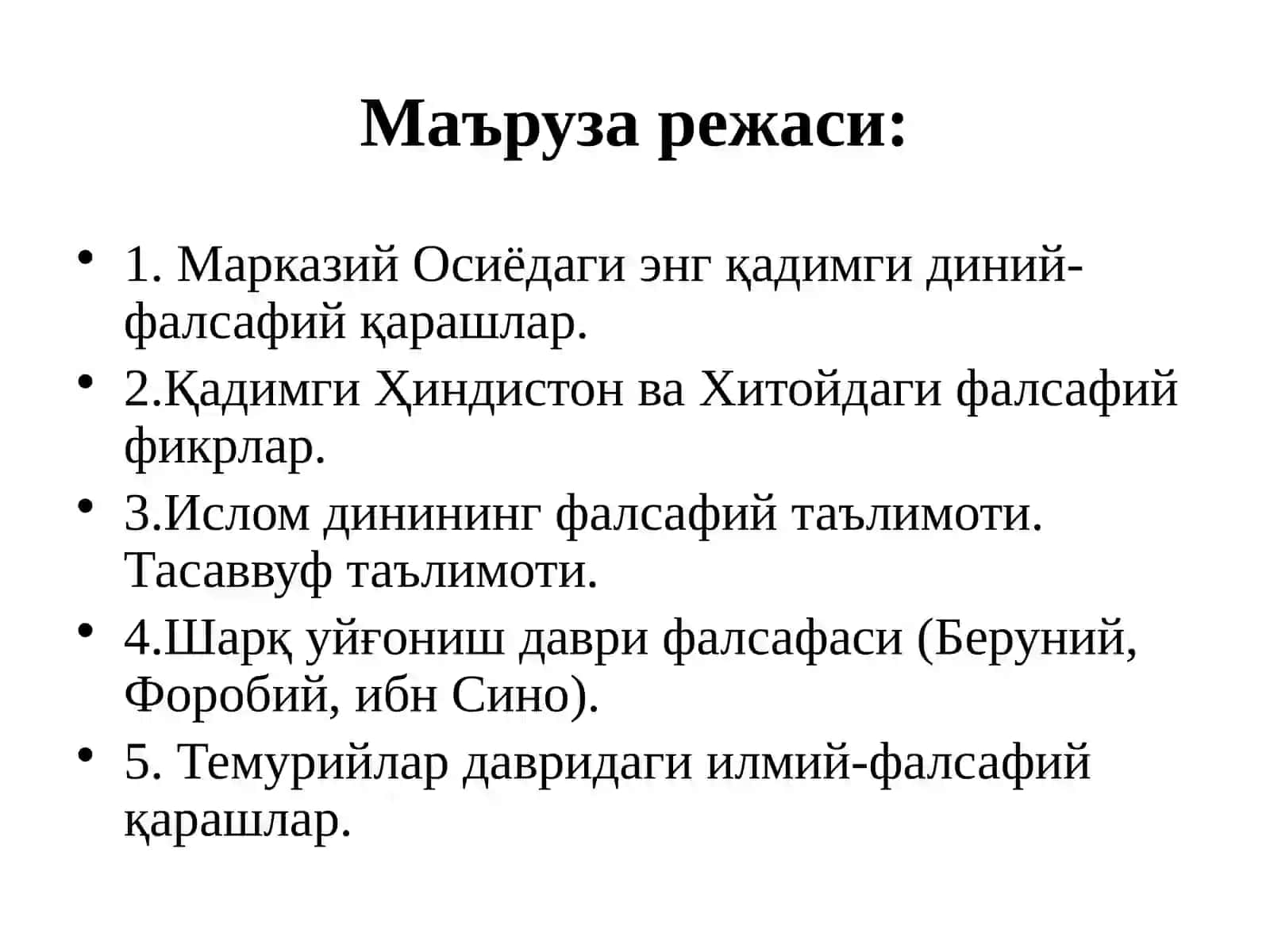 Маъруза режаси:

• 1. Марказий Осиёдаги энг қадимги диний-фалсафий қарашлар.
• 2.Қадимги Ҳиндистон ва Хитойдаги фалсафий фикрлар.
• 3.Ислом динининг фалсафий таълимоти. Тасаввуф таълимоти.
• 4.Шарқ уйғониш даври фалсафаси (Беруний, Форобий, ибн Сино).
• 5. Темурийлар давридаги илмий-фалсафий қарашлар.